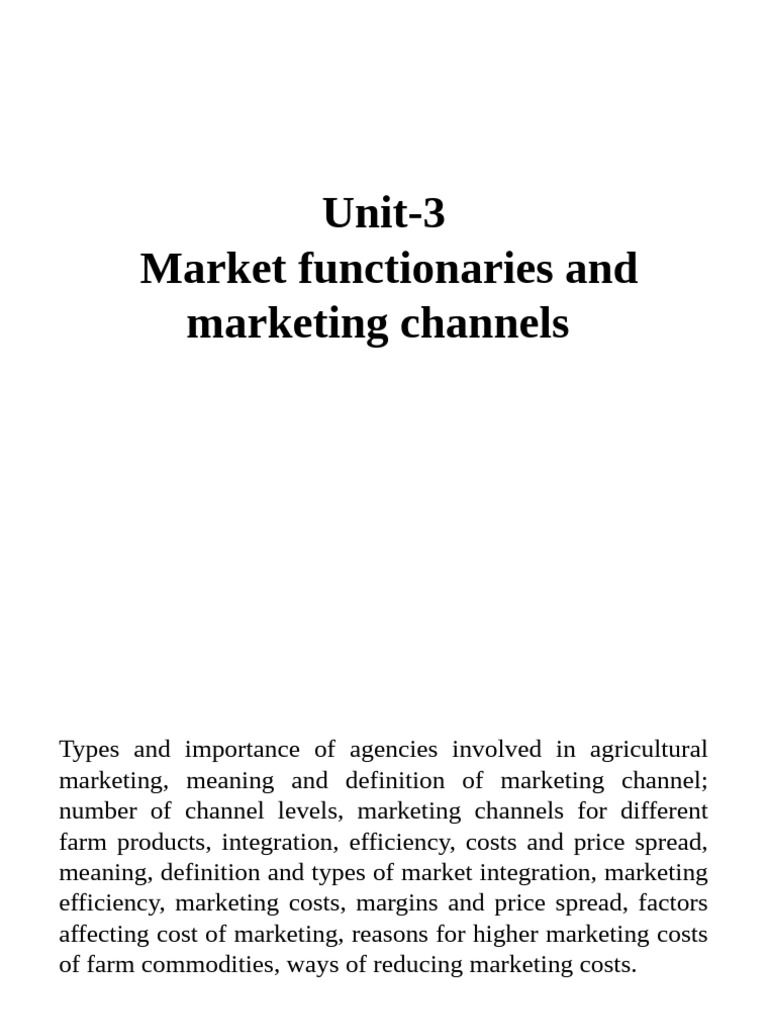 Unit-3
Market functionaries and marketing channels

Types and importance of agencies involved in agricultural marketing, meaning and definition of marketing channel; number of channel levels, marketing channels for different farm products, integration, efficiency, costs and price spread, meaning, definition and types of market integration, marketing efficiency, marketing costs, margins and price spread, factors affecting cost of marketing, reasons for higher marketing costs of farm commodities, ways of reducing marketing costs.